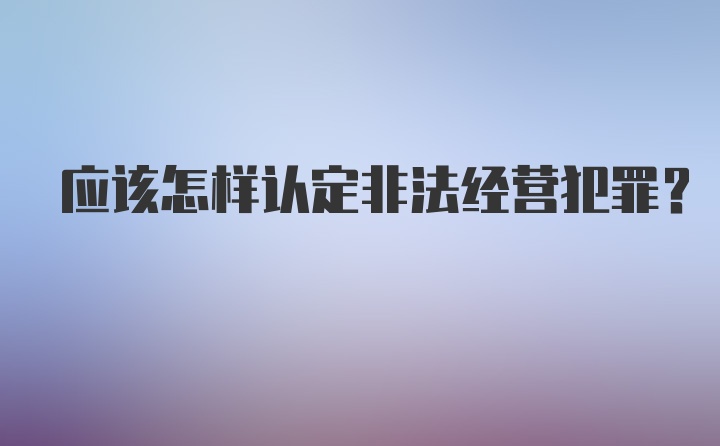 应该怎样认定非法经营犯罪？